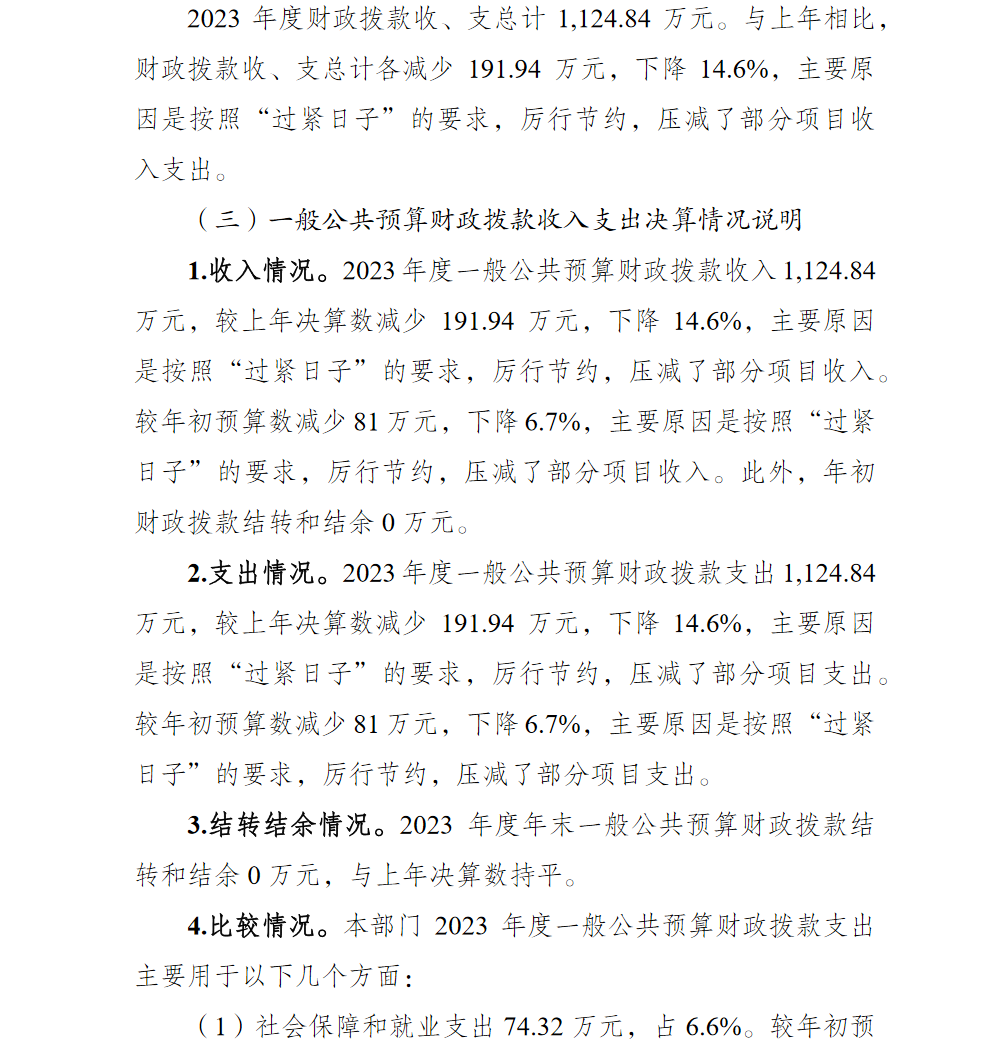 2023 年度财政拨款收、支总计 1,124.84 万元。与上年相比，财政拨款收、支总计各减少 191.94 万元，下降 14.6%，主要原因是按照“过紧日子”的要求，厉行节约，压减了部分项目收入支出。

（三）一般公共预算财政拨款收入支出决算情况说明

1.收入情况。2023 年度一般公共预算财政拨款收入 1,124.84 万元，较上年决算数减少 191.94 万元，下降 14.6%，主要原因是按照“过紧日子”的要求，厉行节约，压减了部分项目收入。较年初预算数减少 81 万元，下降 6.7%，主要原因是按照“过紧日子”的要求，厉行节约，压减了部分项目收入。此外，年初财政拨款结转和结余 0 万元。

2.支出情况。2023 年度一般公共预算财政拨款支出 1,124.84 万元，较上年决算数减少 191.94 万元，下降 14.6%，主要原因是按照“过紧日子”的要求，厉行节约，压减了部分项目支出。较年初预算数减少 81 万元，下降 6.7%，主要原因是按照“过紧日子”的要求，厉行节约，压减了部分项目支出。

3.结转结余情况。2023 年度年末一般公共预算财政拨款结转和结余 0 万元，与上年决算数持平。

4.比较情况。本部门 2023 年度一般公共预算财政拨款支出主要用于以下几个方面：

（1）社会保障和就业支出 74.32 万元，占 6.6%。较年初预